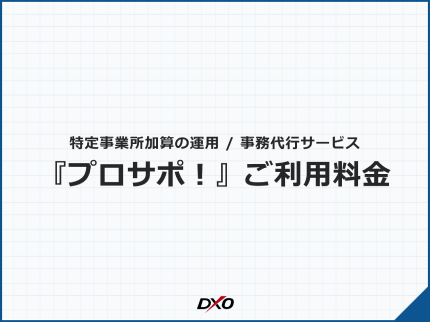 特定事業所加算の運用 / 事務代行サービス

『プロサポ！』ご利用料金

DXO